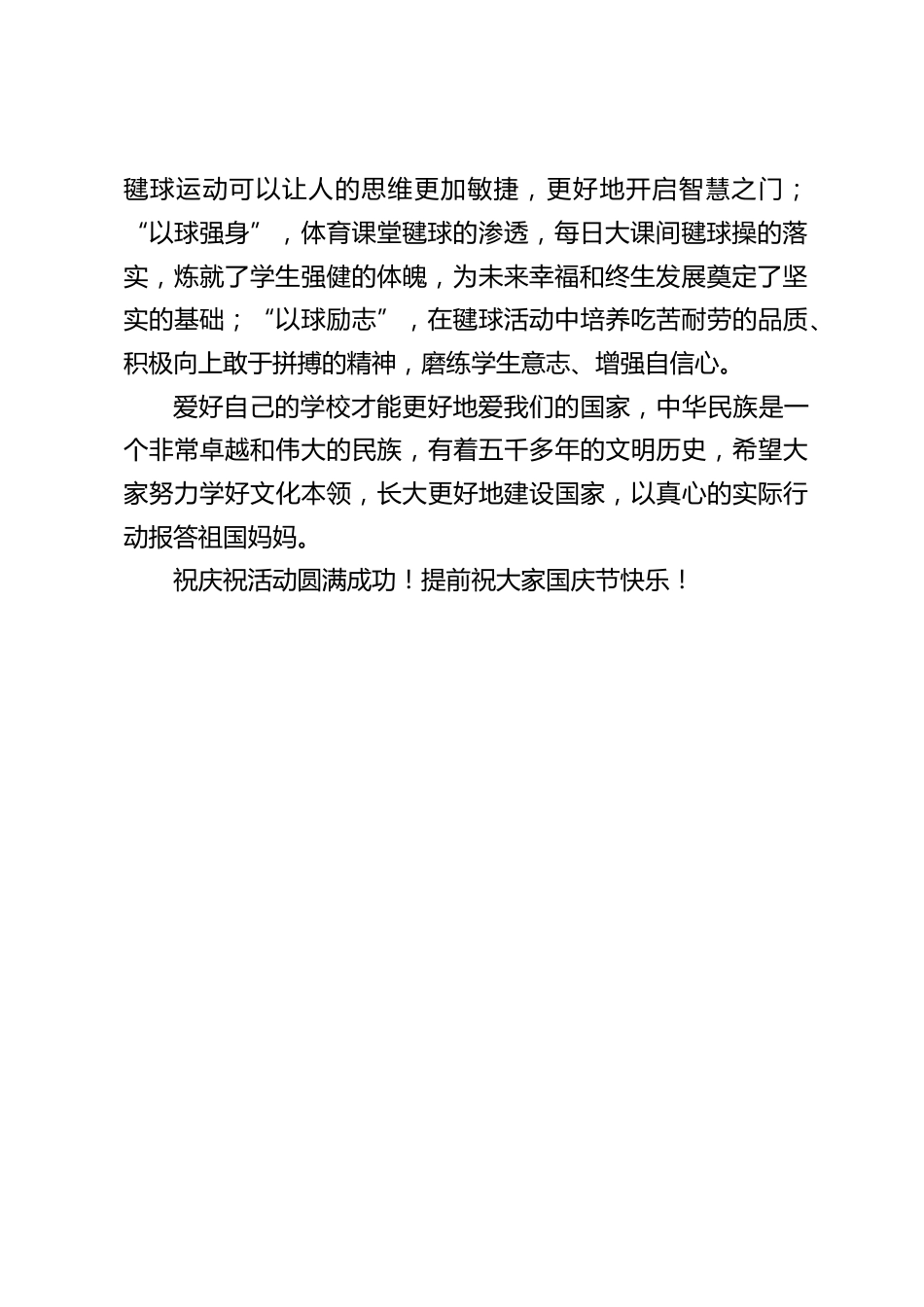 毽球运动可以让人的思维更加敏捷，更好地开启智慧之门；“以球强身”，体育课堂毽球的渗透，每日大课间毽球操的落实，炼就了学生强健的体魄，为未来幸福和终生发展奠定了坚实的基础；“以球励志”，在毽球活动中培养吃苦耐劳的品质、积极向上敢于拼搏的精神，磨练学生意志、增强自信心。

爱好自己的学校才能更好地爱我们的国家，中华民族是一个非常卓越和伟大的民族，有着五千多年的文明历史，希望大家努力学好文化本领，长大更好地建设国家，以真心的实际行动报答祖国妈妈。

祝庆祝活动圆满成功！提前祝大家国庆节快乐！